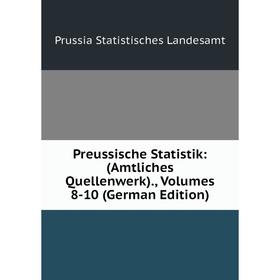 Prussia Statistisches Landesamt

Preussische Statistik: (Amtliches Quellenwerk)., Volumes 8-10 (German Edition)